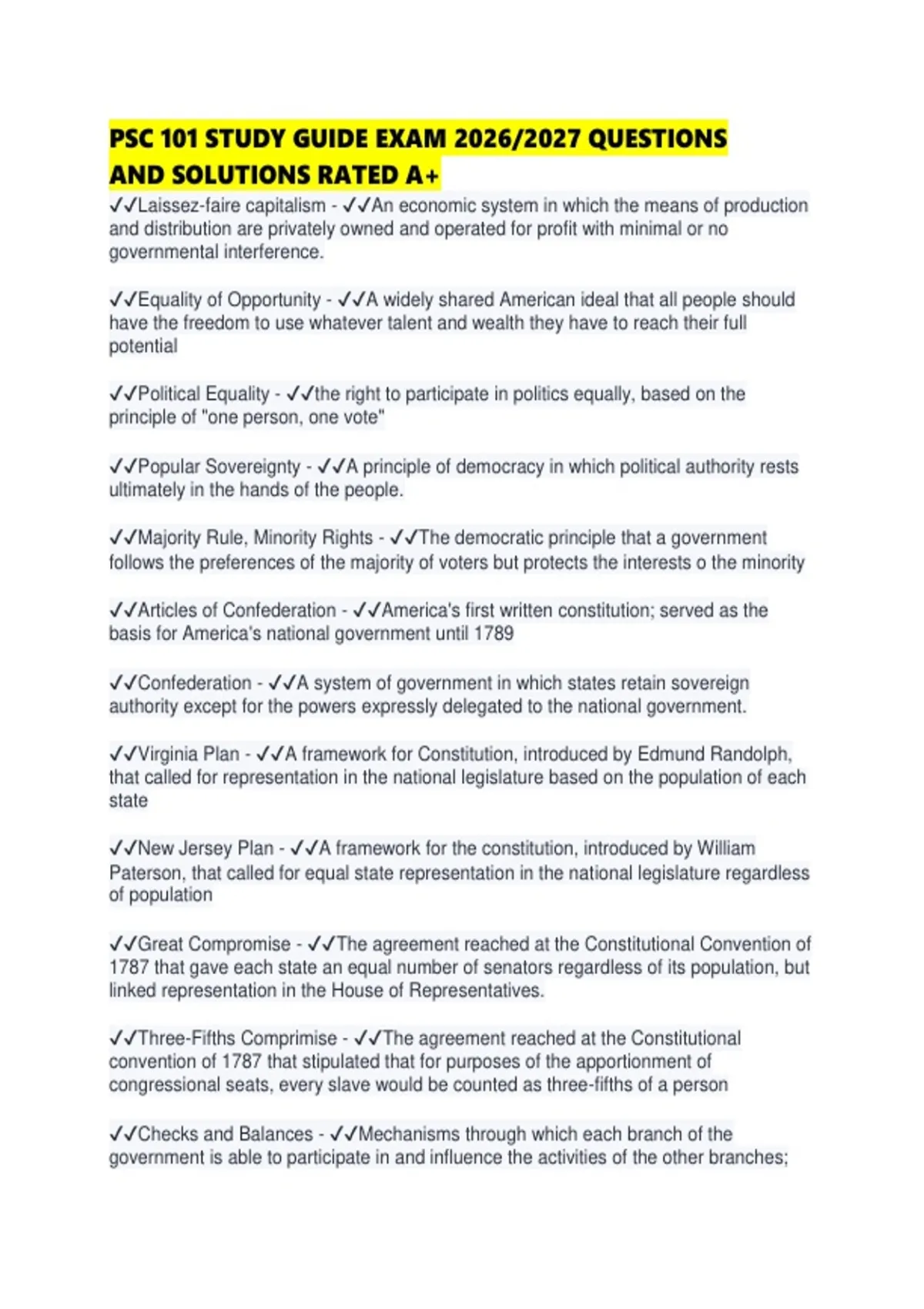 PSC 101 STUDY GUIDE EXAM 2026/2027 QUESTIONS AND SOLUTIONS RATED A+

✓✓Laissez-faire capitalism - ✓✓An economic system in which the means of production and distribution are privately owned and operated for profit with minimal or no governmental interference.

✓✓Equality of Opportunity - ✓✓A widely shared American ideal that all people should have the freedom to use whatever talent and wealth they have to reach their full potential

✓✓Political Equality - ✓✓the right to participate in politics equally, based on the principle of "one person, one vote"

✓✓Popular Sovereignty - ✓✓A principle of democracy in which political authority rests ultimately in the hands of the people.

✓✓Majority Rule, Minority Rights - ✓✓The democratic principle that a government follows the preferences of the majority of voters but protects the interests o the minority

✓✓Articles of Confederation - ✓✓America's first written constitution; served as the basis for America's national government until 1789

✓✓Confederation - ✓✓A system of government in which states retain sovereign authority except for the powers expressly delegated to the national government.

✓✓Virginia Plan - ✓✓A framework for Constitution, introduced by Edmund Randolph, that called for representation in the national legislature based on the population of each state

✓✓New Jersey Plan - ✓✓A framework for the constitution, introduced by William Paterson, that called for equal state representation in the national legislature regardless of population

✓✓Great Compromise - ✓✓The agreement reached at the Constitutional Convention of 1787 that gave each state an equal number of senators regardless of its population, but linked representation in the House of Representatives.

✓✓Three-Fifths Comprimise - ✓✓The agreement reached at the Constitutional convention of 1787 that stipulated that for purposes of the apportionment of congressional seats, every slave would be counted as three-fifths of a person

✓✓Checks and Balances - ✓✓Mechanisms through which each branch of the government is able to participate in and influence the activities of the other branches;